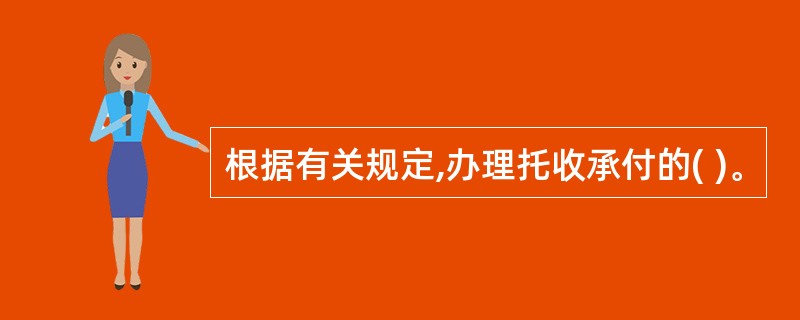 根据有关规定,办理托收承付的( )。